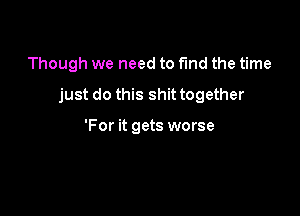 Though we need to find the time
just do this shit together
'For it gets worse